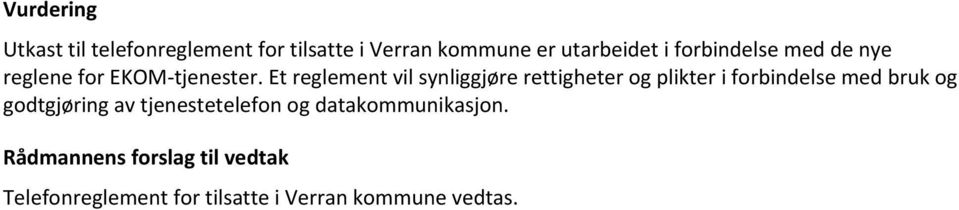 Vurdering

Utkast til telefonreglement for tilsatte i Verran kommune er utarbeidet i forbindelse med de nye reglene for EKOM-tjenester. Et reglement vil synliggjøre rettigheter og plikter i forbindelse med bruk og godtgjøring av tjenestetelefon og datakommunikasjon.

Rådmannens forslag til vedtak

Telefonreglement for tilsatte i Verran kommune vedtas.